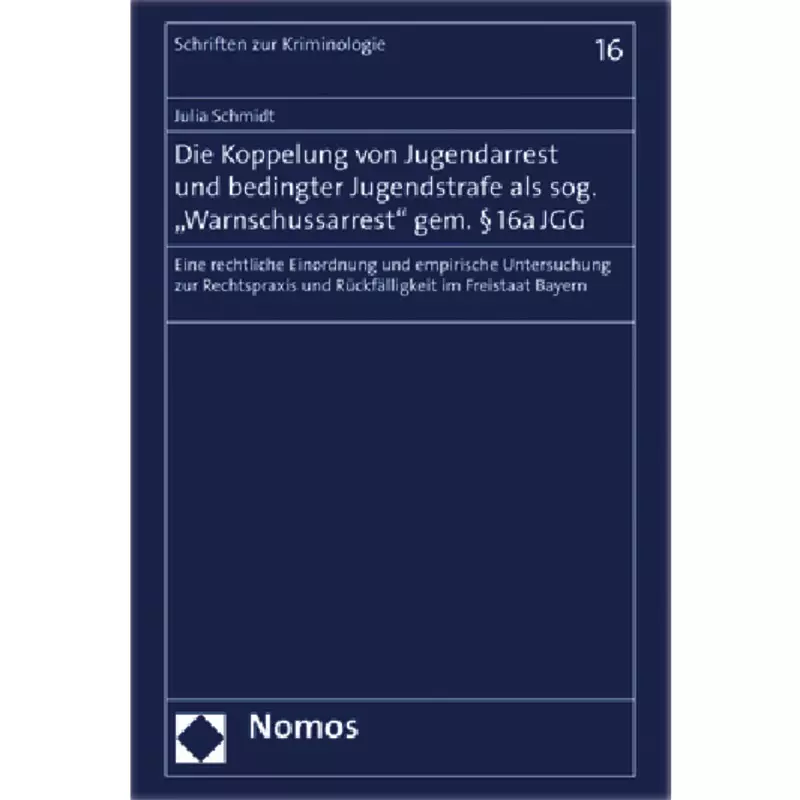 Schriften zur Kriminologie

16

Julia Schmidt

Die Koppelung von Jugendarrest und bedingter Jugendstrafe als sog. „Warnschussarrest“ gem. § 16a JGG

Eine rechtliche Einordnung und empirische Untersuchung zur Rechtspraxis und Rückfälligkeit im Freistaat Bayern

Nomos